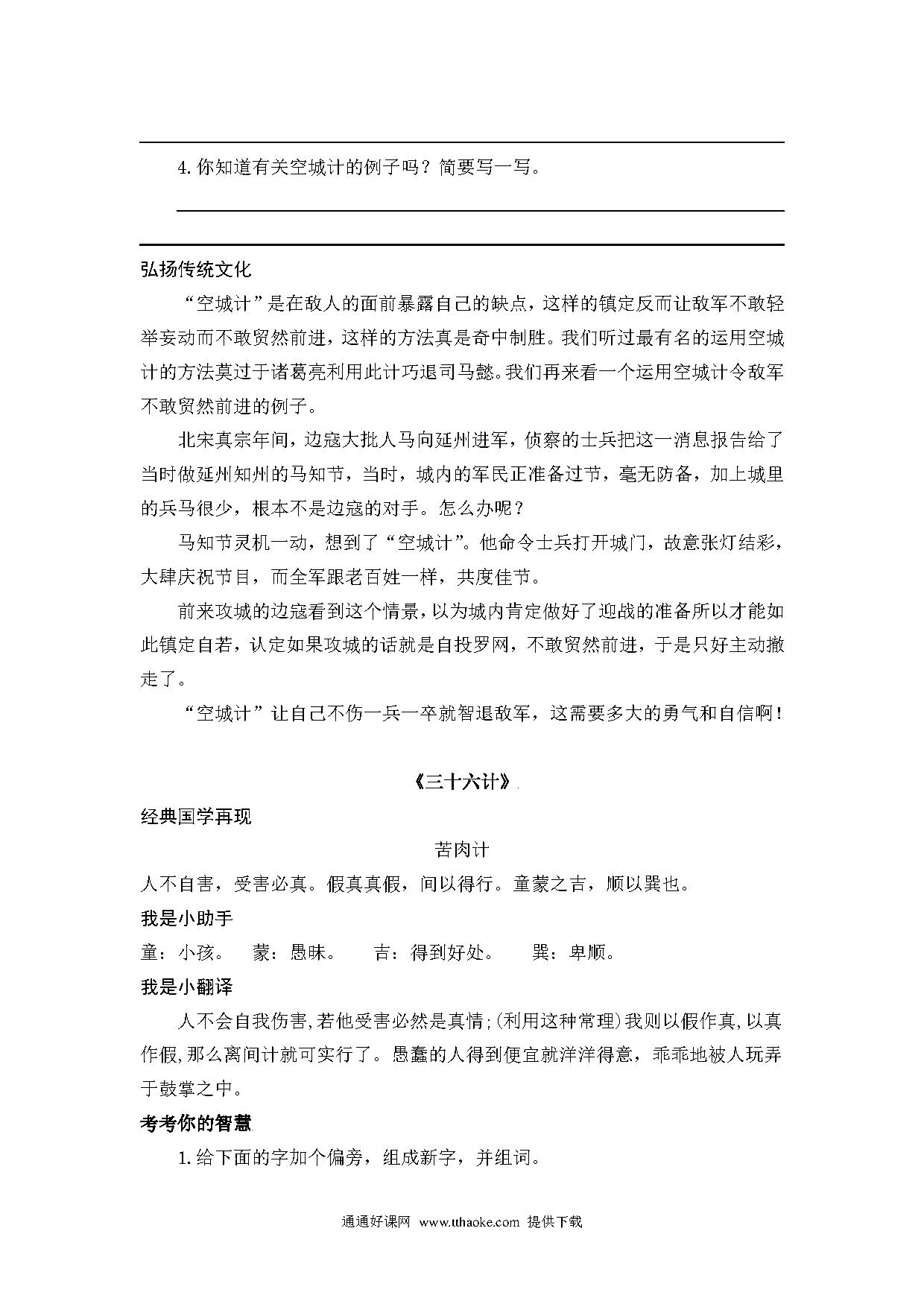 4. 你知道有关空城计的例子吗？简要写一写。

弘扬传统文化

“空城计”是在敌人的面前暴露自己的缺点，这样的镇定反而让敌军不敢轻举妄动而不敢贸然前进，这样的方法真是奇中制胜。我们听过最有名的运用空城计的方法莫过于诸葛亮利用此计巧退司马懿。我们再来看一个运用空城计令敌军不敢贸然前进的例子。

北宋真宗年间，边寇大批人马向延州进军，侦察的士兵把这一消息报告给了当时做延州知州的马知节，当时，城内的军民正准备过节，毫无防备，加上城里的兵马很少，根本不是边寇的对手。怎么办呢？

马知节灵机一动，想到了“空城计”。他命令士兵打开城门，故意张灯结彩，大肆庆祝节目，而全军跟老百姓一样，共度佳节。

前来攻城的边寇看到这个情景，以为城内肯定做好了迎战的准备所以才能如此镇定自若，认定如果攻城的话就是自投罗网，不敢贸然前进，于是只好主动撤走了。

“空城计”让自己不伤一兵一卒就智退敌军，这需要多大的勇气和自信啊！

《三十六计》

经典国学再现

苦肉计

人不自害，受害必真。假真真假，间以得行。童蒙之吉，顺以巽也。

我是小助手

童：小孩。 蒙：愚昧。 吉：得到好处。 巽：卑顺。

我是小翻译

人不会自我伤害,若他受害必然是真情;(利用这种常理)我则以假作真,以真作假,那么离间计就可实行了。愚蠢的人得到便宜就洋洋得意，乖乖地被人玩弄于鼓掌之中。

考考你的智慧

1. 给下面的字加个偏旁，组成新字，并组词。

通通好课网 www.tthaoke.com 提供下载